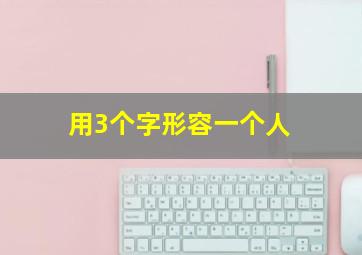 用3个字形容一个人